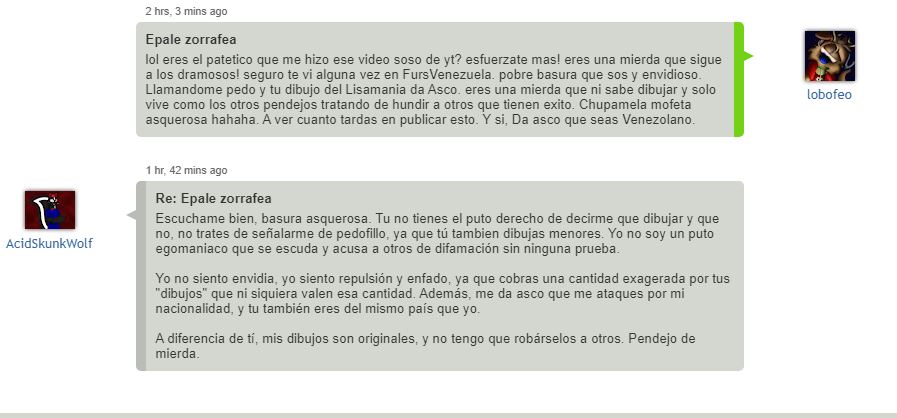 2 hrs, 3 mins ago

Epale zorrafea

lol eres el patetico que me hizo ese video soso de yt? esfuerzate mas! eres una mierda que sigue a los dramosos! seguro te vi alguna vez en FursVenezuela. pobre basura que sos y envidioso. Llamandome pedo y tu dibujo del Lisamania da Asco. eres una mierda que ni sabe dibujar y solo vive como los otros pendejos tratando de hundir a otros que tienen exito. Chupamela mofeta asquerosa hahaha. A ver cuanto tardas en publicar esto. Y si, Da asco que seas Venezolano.

lobofeo

1 hr, 42 mins ago

AcidSkunkWolf

Re: Epale zorrafea

Escuchame bien, basura asquerosa. Tu no tienes el puto derecho de decirme que dibujar y que no, no trates de señalarme de pedofillo, ya que tú tambien dibujas menores. Yo no soy un puto egomaniaco que se escuda y acusa a otros de difamación sin ninguna prueba.

Yo no siento envidia, yo siento repulsión y enfado, ya que cobras una cantidad exagerada por tus "dibujos" que ni siquiera valen esa cantidad. Además, me da asco que me ataques por mi nacionalidad, y tu también eres del mismo país que yo.

A diferencia de tí, mis dibujos son originales, y no tengo que robárselos a otros. Pendejo de mierda.